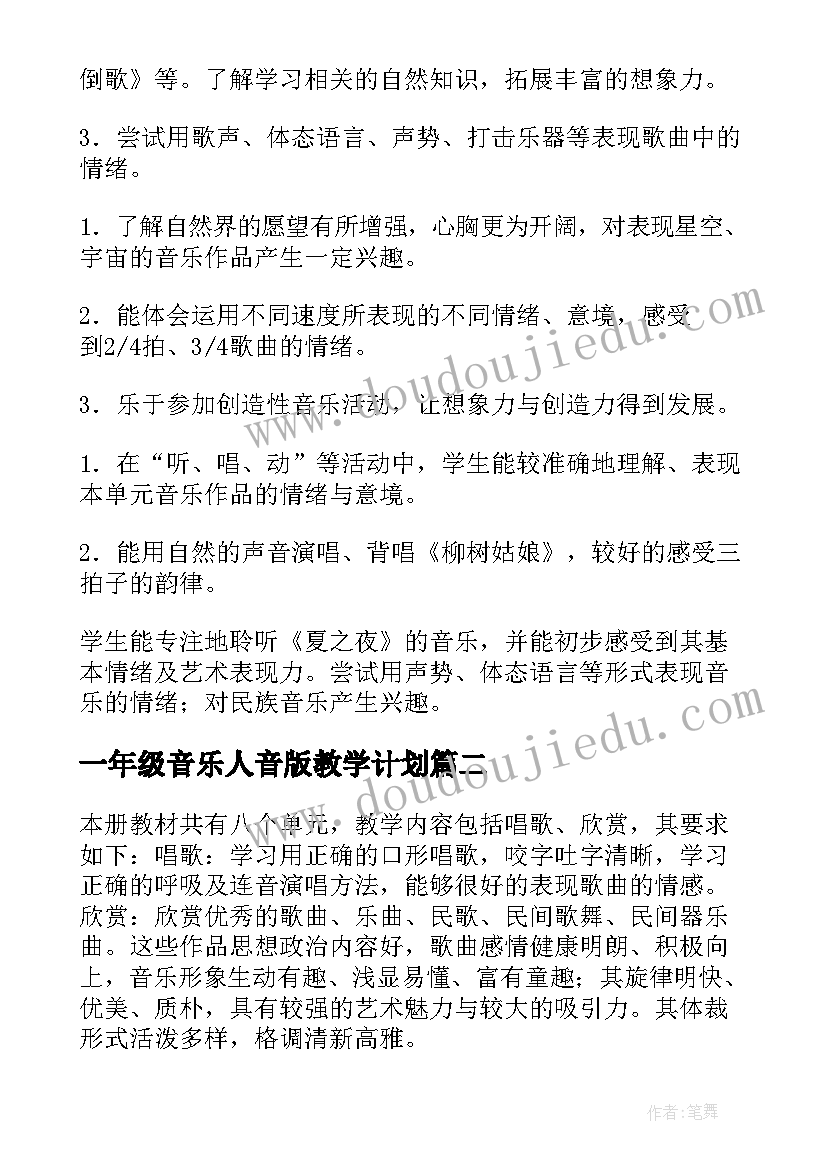 倒歌》等。了解学习相关的自然知识，拓展丰富的想象力。

3．尝试用歌声、体态语言、声势、打击乐器等表现歌曲中的情绪。

1．了解自然界的愿望有所增强，心胸更为开阔，对表现星空、宇宙的音乐作品产生一定兴趣。

2．能体会运用不同速度所表现的不同情绪、意境，感受到2/4拍、3/4歌曲的情绪。

3．乐于参加创造性音乐活动，让想象力与创造力得到发展。

1．在“听、唱、动”等活动中，学生能较准确地理解、表现本单元音乐作品的情绪与意境。

2．能用自然的声音演唱、背唱《柳树姑娘》，较好的感受三拍子的韵律。

学生能专注地聆听《夏之夜》的音乐，并能初步感受到其基本情绪及艺术表现力。尝试用声势、体态语言等形式表现音乐的情绪；对民族音乐产生兴趣。

一年级音乐人音版教学计划篇二

本册教材共有八个单元，教学内容包括唱歌、欣赏，其要求如下：唱歌：学习用正确的口形唱歌，咬字吐字清晰，学习正确的呼吸及连音演唱方法，能够很好的表现歌曲的情感。欣赏：欣赏优秀的歌曲、乐曲、民歌、民间歌舞、民间器乐曲。这些作品思想政治内容好，歌曲感情健康明朗、积极向上，音乐形象生动有趣、浅显易懂、富有童趣；其旋律明快、优美、质朴，具有较强的艺术魅力与较大的吸引力。其体裁形式活泼多样，格调清新高雅。

www.doudoujiedu.com

www.doudoujiedu.com

作者:笔舞